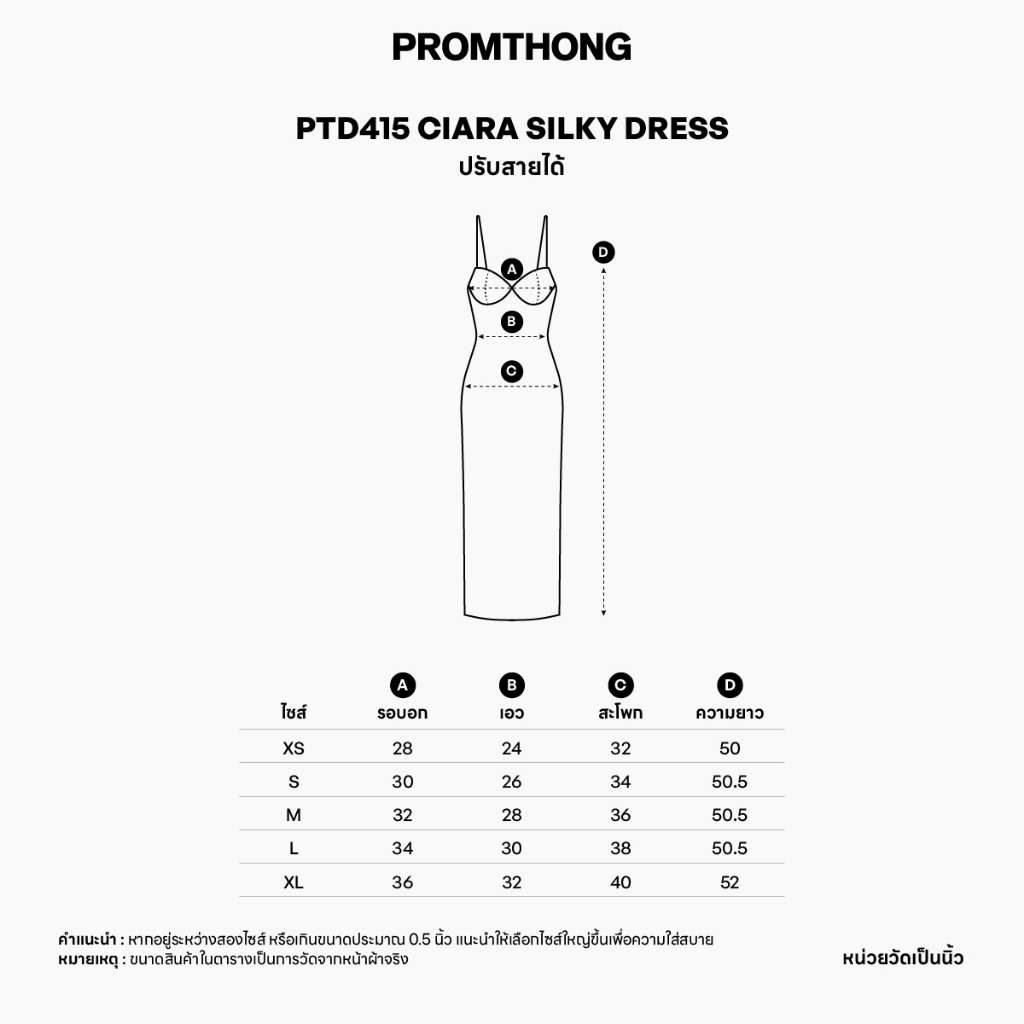 PROMTHONG

PTD415 CIARA SILKY DRESS
ปรับสายได้

A
B
C
D

| ไซส์ | A รอบอก | B เอว | C สะโพก | D ความยาว |
|---|---|---|---|---|
| XS | 28 | 24 | 32 | 50 |
| S | 30 | 26 | 34 | 50.5 |
| M | 32 | 28 | 36 | 50.5 |
| L | 34 | 30 | 38 | 50.5 |
| XL | 36 | 32 | 40 | 52 |

คำแนะนำ : หากอยู่ระหว่างสองไซส์ หรือเกินขนาดประมาณ 0.5 นิ้ว แนะนำให้เลือกไซส์ใหญ่ขึ้นเพื่อความใส่สบาย
หมายเหตุ : ขนาดสินค้าในตารางเป็นการวัดจากหน้าผ้าจริง

หน่วยวัดเป็นนิ้ว